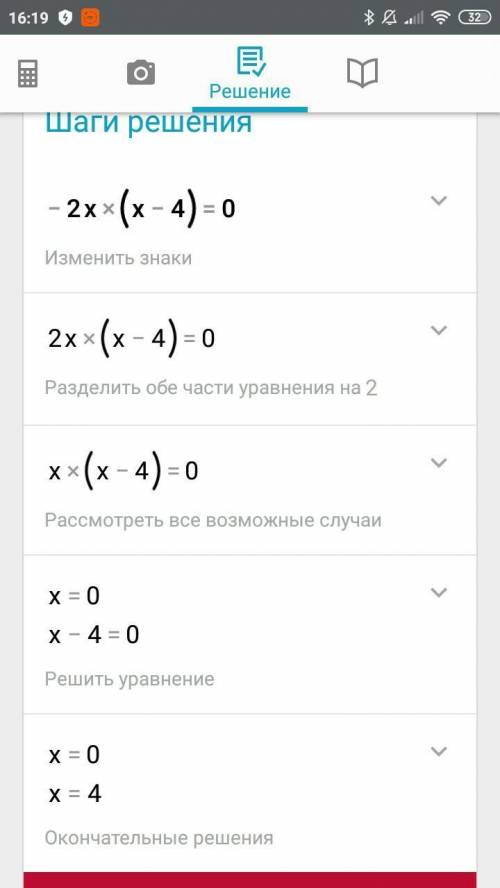 16:19 32

Решение

Шаги решения

$-2x \times (x-4) = 0$

Изменить знаки

$2x \times (x-4) = 0$

Разделить обе части уравнения на 2

$x \times (x-4) = 0$

Рассмотреть все возможные случаи

$x = 0$
$x - 4 = 0$

Решить уравнение

$x = 0$
$x = 4$

Окончательные решения